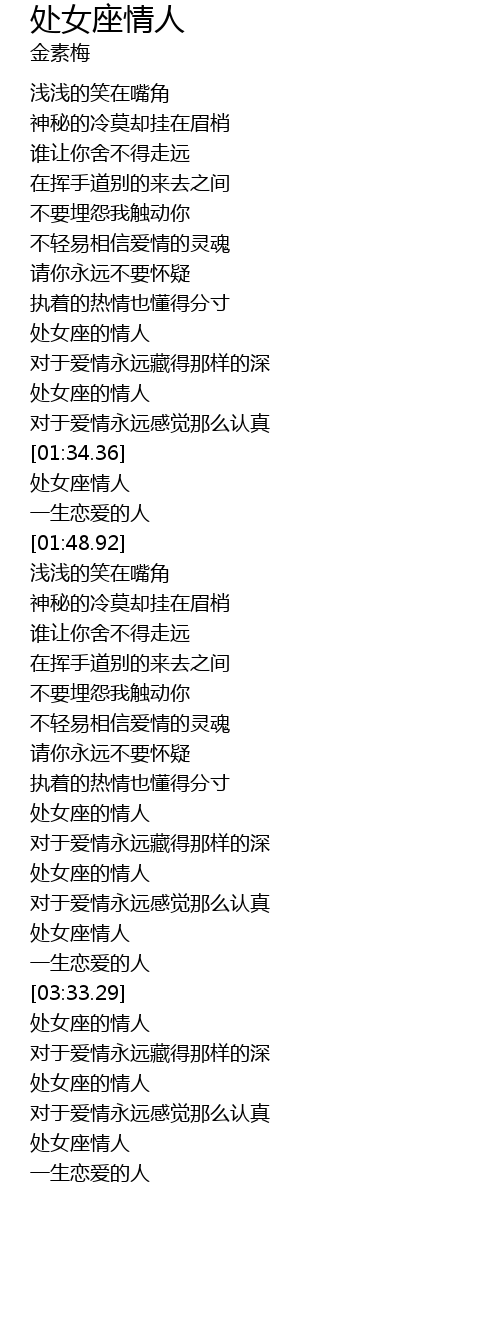 处女座情人
金素梅

浅浅的笑在嘴角
神秘的冷莫却挂在眉梢
谁让你舍不得走远
在挥手道别的来去之间
不要埋怨我触动你
不轻易相信爱情的灵魂
请你永远不要怀疑
执着的热情也懂得分寸
处女座的情人
对于爱情永远藏得那样的深
处女座的情人
对于爱情永远感觉那么认真
[01:34.36]
处女座情人
一生恋爱的人
[01:48.92]
浅浅的笑在嘴角
神秘的冷莫却挂在眉梢
谁让你舍不得走远
在挥手道别的来去之间
不要埋怨我触动你
不轻易相信爱情的灵魂
请你永远不要怀疑
执着的热情也懂得分寸
处女座的情人
对于爱情永远藏得那样的深
处女座的情人
对于爱情永远感觉那么认真
处女座情人
一生恋爱的人
[03:33.29]
处女座的情人
对于爱情永远藏得那样的深
处女座的情人
对于爱情永远感觉那么认真
处女座情人
一生恋爱的人